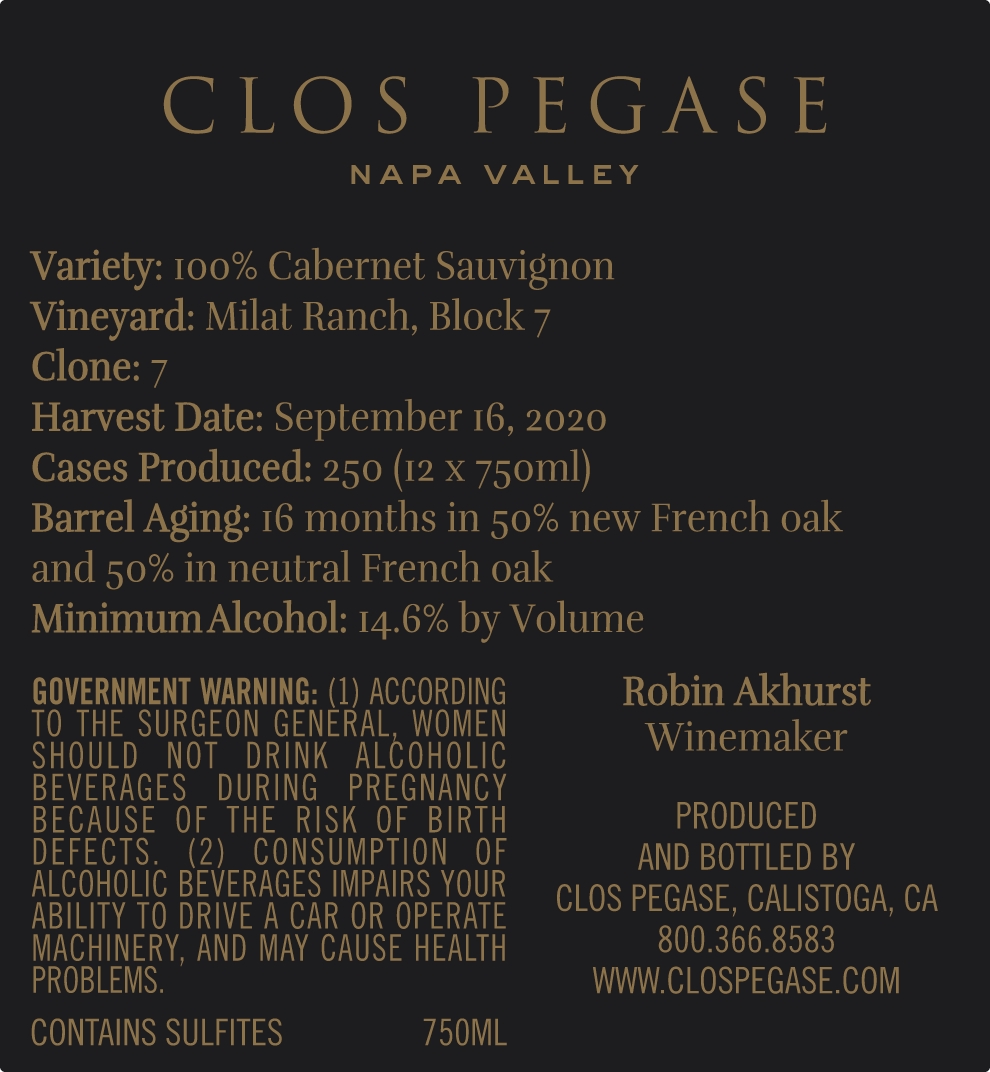 CLOS PEGASE

NAPA VALLEY

Variety: 100% Cabernet Sauvignon
Vineyard: Milat Ranch, Block 7
Clone: 7
Harvest Date: September 16, 2020
Cases Produced: 250 (12 x 750ml)
Barrel Aging: 16 months in 50% new French oak and 50% in neutral French oak
Minimum Alcohol: 14.6% by Volume

GOVERNMENT WARNING: (1) ACCORDING TO THE SURGEON GENERAL, WOMEN SHOULD NOT DRINK ALCOHOLIC BEVERAGES DURING PREGNANCY BECAUSE OF THE RISK OF BIRTH DEFECTS. (2) CONSUMPTION OF ALCOHOLIC BEVERAGES IMPAIRS YOUR ABILITY TO DRIVE A CAR OR OPERATE MACHINERY, AND MAY CAUSE HEALTH PROBLEMS.

CONTAINS SULFITES 750ML

Robin Akhurst
Winemaker

PRODUCED
AND BOTTLED BY
CLOS PEGASE, CALISTOGA, CA
800.366.8583
WWW.CLOSPEGASE.COM